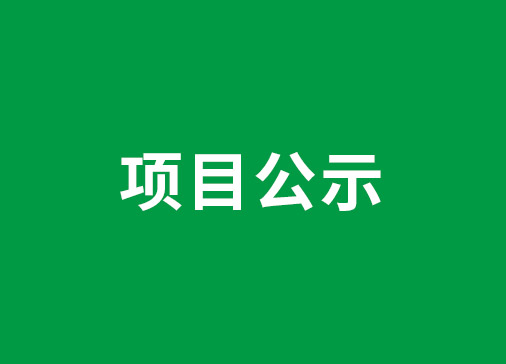 项目公示